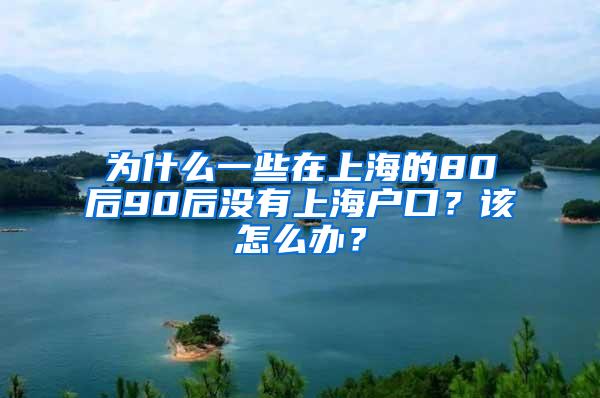 为什么一些在上海的80后90后没有上海户口？该怎么办？